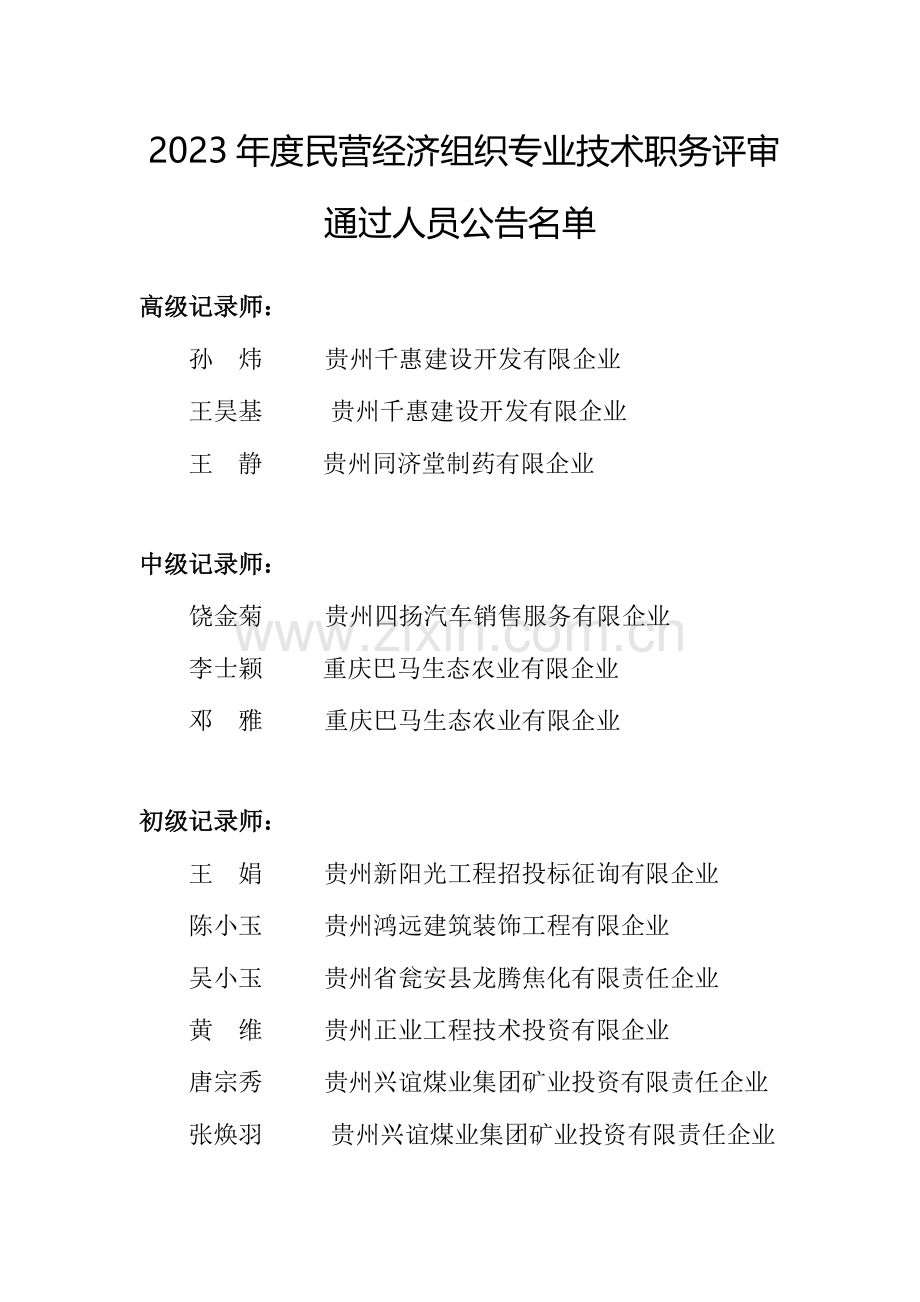 2023年度民营经济组织专业技术职务评审通过人员公告名单

高级记录师：

孙 炜 贵州千惠建设开发有限企业

王昊基 贵州千惠建设开发有限企业

王 静 贵州同济堂制药有限企业

中级记录师：

饶金菊 贵州四扬汽车销售服务有限企业

李士颖 重庆巴马生态农业有限企业

邓 雅 重庆巴马生态农业有限企业

初级记录师：

王 娟 贵州新阳光工程招投标征询有限企业

陈小玉 贵州鸿远建筑装饰工程有限企业

吴小玉 贵州省瓮安县龙腾焦化有限责任企业

黄 维 贵州正业工程技术投资有限企业

唐宗秀 贵州兴谊煤业集团矿业投资有限责任企业

张焕羽 贵州兴谊煤业集团矿业投资有限责任企业

www.zixin.com.cn